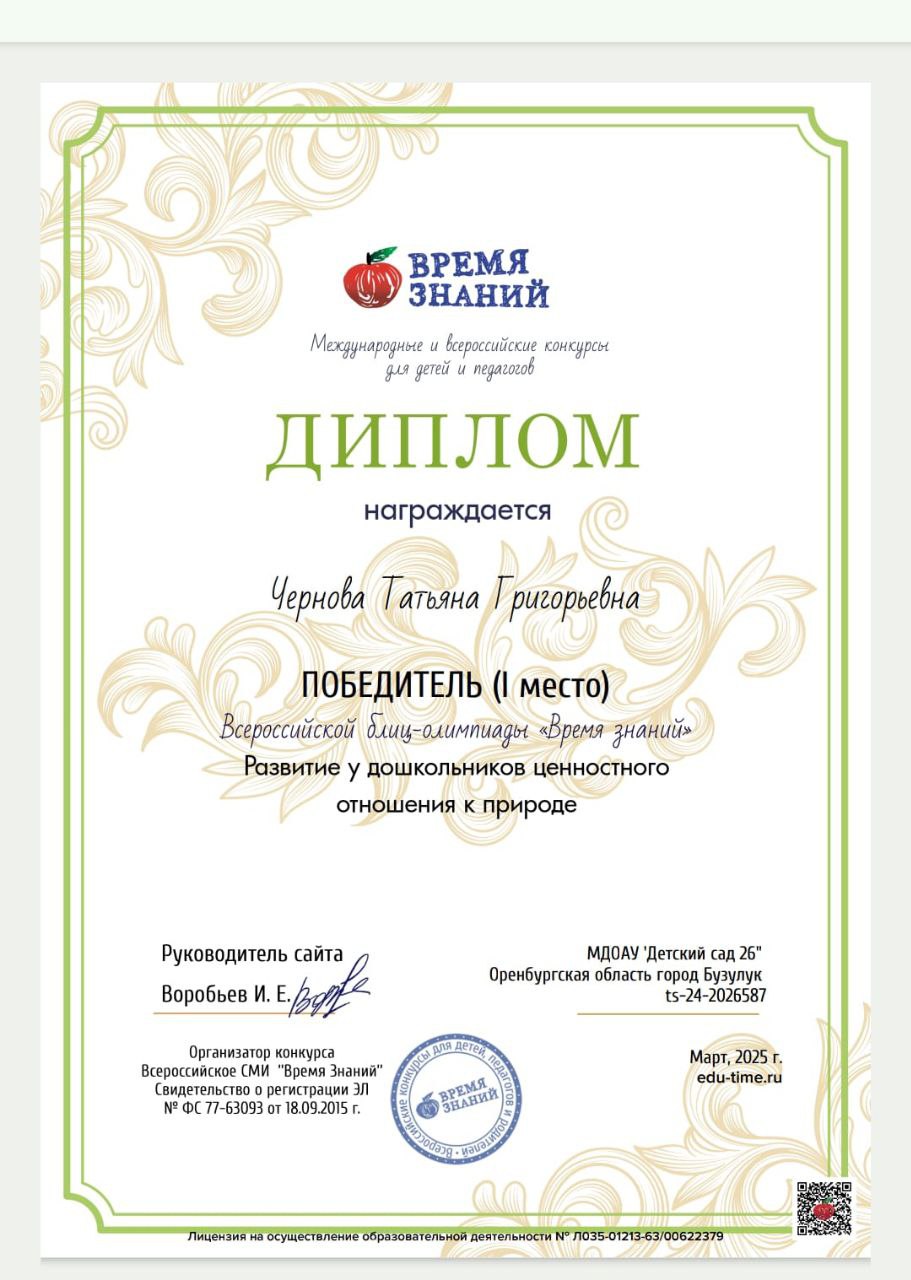 ВРЕМЯ ЗНАНИЙ

Международные и всероссийские конкурсы для детей и педагогов

ДИПЛОМ

награждается

Чернова Татьяна Григорьевна

ПОБЕДИТЕЛЬ (I место)

Всероссийской блиц-олимпиады «Время знаний»

Развитие у дошкольников ценностного отношения к природе

Руководитель сайта
Воробьев И. Е.

МДОАУ 'Детский сад 26"
Оренбургская область город Бузулук
ts-24-2026587

Организатор конкурса
Всероссийское СМИ "Время Знаний"
Свидетельство о регистрации ЭЛ
№ ФС 77-63093 от 18.09.2015 г.

Всероссийские конкурсы для детей, педагогов и родителей
ВРЕМЯ ЗНАНИЙ

Март, 2025 г.
edu-time.ru

Лицензия на осуществление образовательной деятельности № Л035-01213-63/00622379